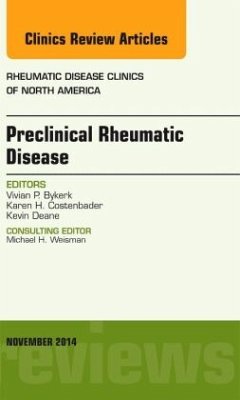 Clinics Review Articles

RHEUMATIC DISEASE CLINICS OF NORTH AMERICA

Preclinical Rheumatic Disease

EDITORS
Vivian P. Bykerk
Karen H. Costenbader
Kevin Deane

CONSULTING EDITOR
Michael H. Weisman

NOVEMBER 2014

reviews